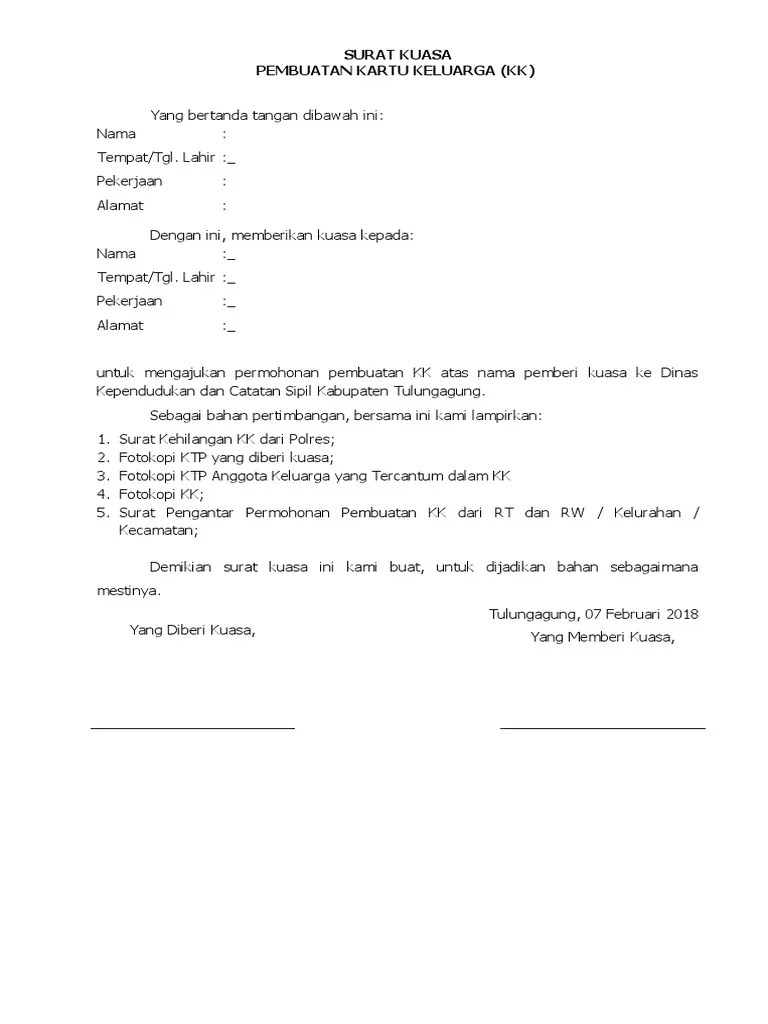 SURAT KUASA
PEMBUATAN KARTU KELUARGA (KK)

Yang bertanda tangan dibawah ini:
Nama :
Tempat/Tgl. Lahir :_
Pekerjaan :
Alamat :

Dengan ini, memberikan kuasa kepada:
Nama :_
Tempat/Tgl. Lahir :_
Pekerjaan :_
Alamat :_

untuk mengajukan permohonan pembuatan KK atas nama pemberi kuasa ke Dinas Kependudukan dan Catatan Sipil Kabupaten Tulungagung.

Sebagai bahan pertimbangan, bersama ini kami lampirkan:

1. Surat Kehilangan KK dari Polres;
2. Fotokopi KTP yang diberi kuasa;
3. Fotokopi KTP Anggota Keluarga yang Tercantum dalam KK
4. Fotokopi KK;
5. Surat Pengantar Permohonan Pembuatan KK dari RT dan RW / Kelurahan / Kecamatan;

Demikian surat kuasa ini kami buat, untuk dijadikan bahan sebagaimana mestinya.

Tulungagung, 07 Februari 2018

Yang Diberi Kuasa,

Yang Memberi Kuasa,